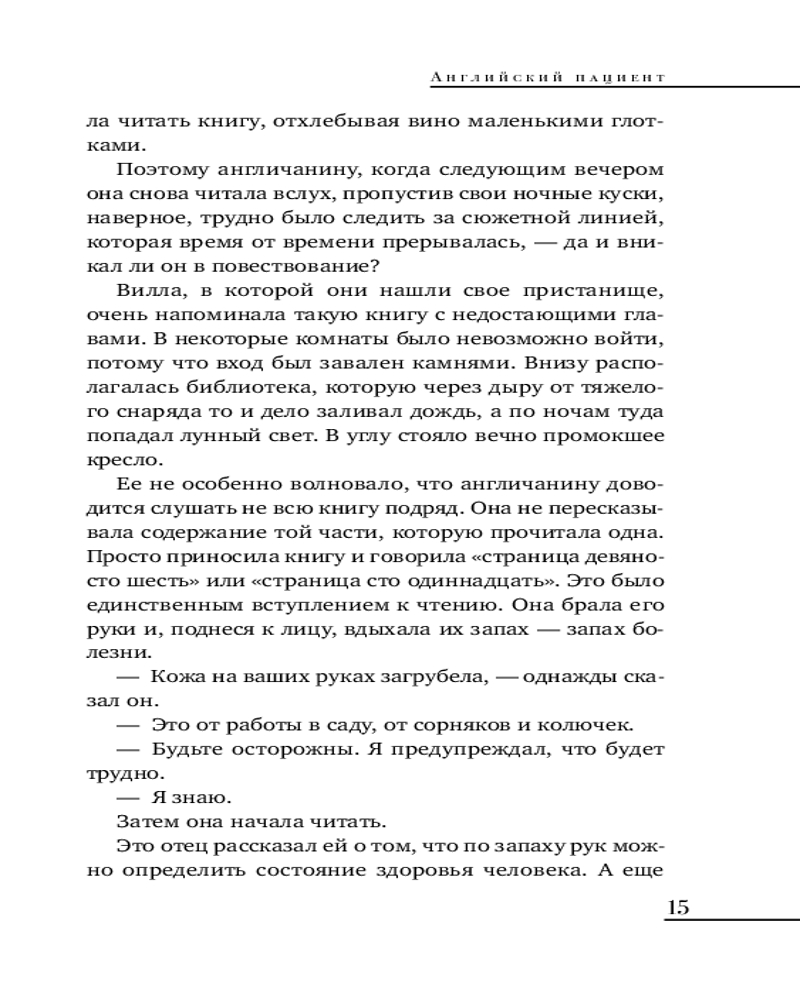 Английский пациент

ла читать книгу, отхлебывая вино маленькими глотками.

Поэтому англичанину, когда следующим вечером она снова читала вслух, пропустив свои ночные куски, наверное, трудно было следить за сюжетной линией, которая время от времени прерывалась, — да и вникал ли он в повествование?

Вилла, в которой они нашли свое пристанище, очень напоминала такую книгу с недостающими главами. В некоторые комнаты было невозможно войти, потому что вход был завален камнями. Внизу располагалась библиотека, которую через дыру от тяжелого снаряда то и дело заливал дождь, а по ночам туда попадал лунный свет. В углу стояло вечно промокшее кресло.

Ее не особенно волновало, что англичанину доводится слушать не всю книгу подряд. Она не пересказывала содержание той части, которую прочитала одна. Просто приносила книгу и говорила «страница девяносто шесть» или «страница сто одиннадцать». Это было единственным вступлением к чтению. Она брала его руки и, поднеся к лицу, вдыхала их запах — запах болезни.

— Кожа на ваших руках загрубела, — однажды сказал он.

— Это от работы в саду, от сорняков и колючек.

— Будьте осторожны. Я предупреждал, что будет трудно.

— Я знаю.

Затем она начала читать.

Это отец рассказал ей о том, что по запаху рук можно определить состояние здоровья человека. А еще

15